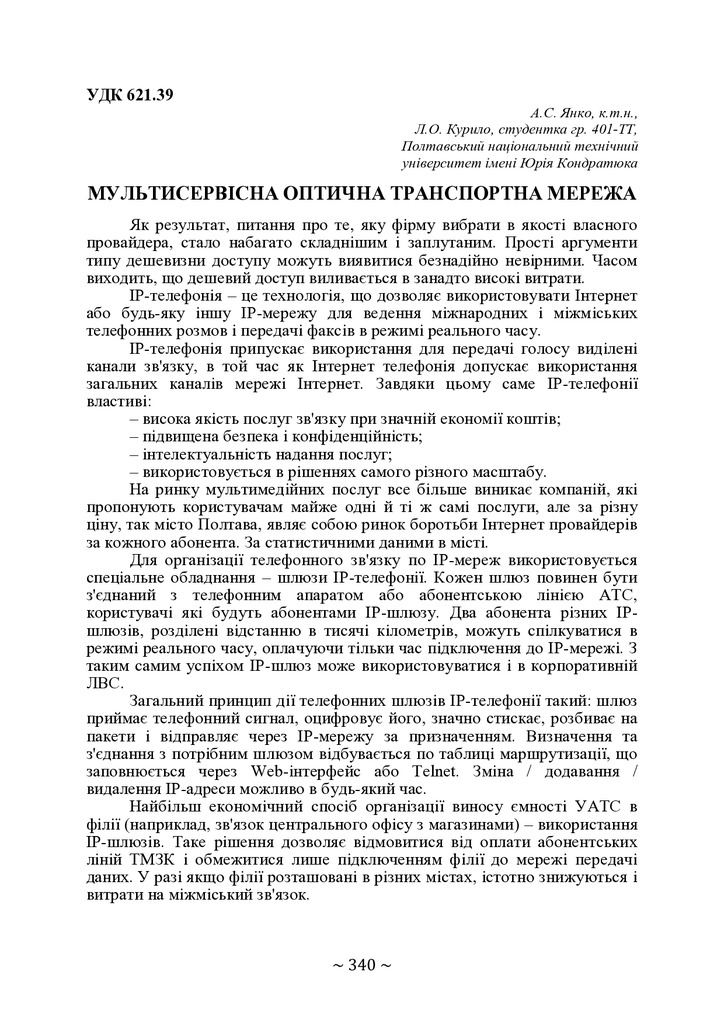 УДК 621.39

А.С. Янко, к.т.н.,
Л.О. Курило, студентка гр. 401-ТТ,
Полтавський національний технічний
університет імені Юрія Кондратюка

МУЛЬТИСЕРВІСНА ОПТИЧНА ТРАНСПОРТНА МЕРЕЖА

Як результат, питання про те, яку фірму вибрати в якості власного провайдера, стало набагато складнішим і заплутаним. Прості аргументи типу дешевизни доступу можуть виявитися безнадійно невірними. Часом виходить, що дешевий доступ виливається в занадто високі витрати.

IP-телефонія – це технологія, що дозволяє використовувати Інтернет або будь-яку іншу IP-мережу для ведення міжнародних і міжміських телефонних розмов і передачі факсів в режимі реального часу.

IP-телефонія припускає використання для передачі голосу виділені канали зв'язку, в той час як Інтернет телефонія допускає використання загальних каналів мережі Інтернет. Завдяки цьому саме IP-телефонії властиві:
– висока якість послуг зв'язку при значній економії коштів;
– підвищена безпека і конфіденційність;
– інтелектуальність надання послуг;
– використовується в рішеннях самого різного масштабу.

На ринку мультимедійних послуг все більше виникає компаній, які пропонують користувачам майже одні й ті ж самі послуги, але за різну ціну, так місто Полтава, являє собою ринок боротьби Інтернет провайдерів за кожного абонента. За статистичними даними в місті.

Для організації телефонного зв'язку по IP-мереж використовується спеціальне обладнання – шлюзи IP-телефонії. Кожен шлюз повинен бути з'єднаний з телефонним апаратом або абонентською лінією АТС, користувачі які будуть абонентами IP-шлюзу. Два абонента різних IP-шлюзів, розділені відстанню в тисячі кілометрів, можуть спілкуватися в режимі реального часу, оплачуючи тільки час підключення до IP-мережі. З таким самим успіхом IP-шлюз може використовуватися і в корпоративній ЛВС.

Загальний принцип дії телефонних шлюзів IP-телефонії такий: шлюз приймає телефонний сигнал, оцифровує його, значно стискає, розбиває на пакети і відправляє через IP-мережу за призначенням. Визначення та з'єднання з потрібним шлюзом відбувається по таблиці маршрутизації, що заповнюється через Web-інтерфейс або Telnet. Зміна / додавання / видалення IP-адреси можливо в будь-який час.

Найбільш економічний спосіб організації виносу ємності УАТС в філії (наприклад, зв'язок центрального офісу з магазинами) – використання IP-шлюзів. Таке рішення дозволяє відмовитися від оплати абонентських ліній ТМЗК і обмежитися лише підключенням філії до мережі передачі даних. У разі якщо філії розташовані в різних містах, істотно знижуються і витрати на міжміський зв'язок.

~ 340 ~